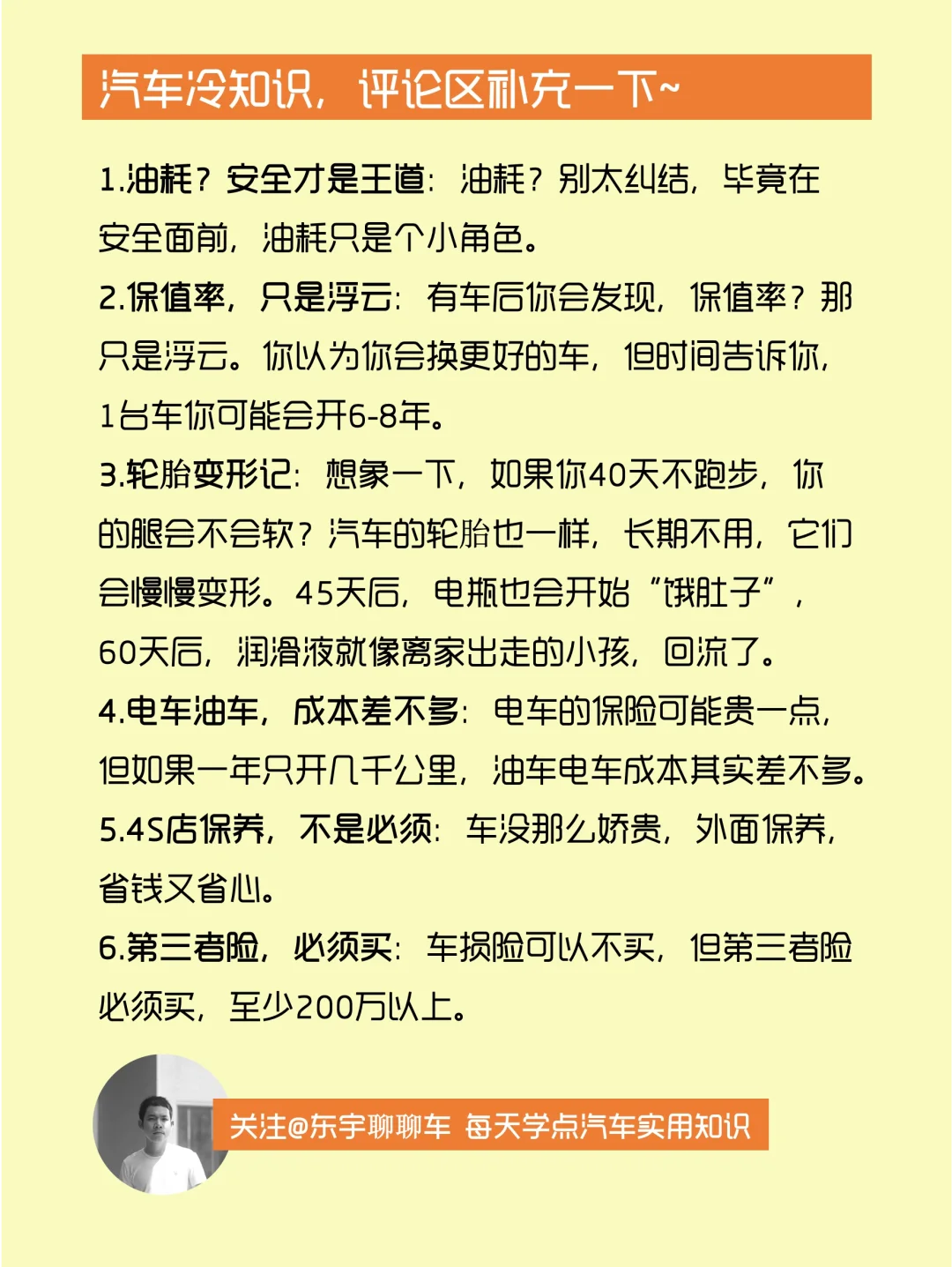 汽车冷知识，评论区补充一下~

1.油耗？安全才是王道：油耗？别太纠结，毕竟在安全面前，油耗只是个小角色。

2.保值率，只是浮云：有车后你会发现，保值率？那只是浮云。你以为你会换更好的车，但时间告诉你，1台车你可能会开6-8年。

3.轮胎变形记：想象一下，如果你40天不跑步，你的腿会不会软？汽车的轮胎也一样，长期不用，它们会慢慢变形。45天后，电瓶也会开始“饿肚子”，60天后，润滑液就像离家出走的小孩，回流了。

4.电车油车，成本差不多：电车的保险可能贵一点，但如果一年只开几千公里，油车电车成本其实差不多。

5.4S店保养，不是必须：车没那么娇贵，外面保养，省钱又省心。

6.第三者险，必须买：车损险可以不买，但第三者险必须买，至少200万以上。

关注@东宇聊聊车 每天学点汽车实用知识